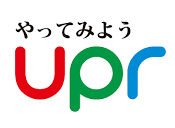 やってみよう
upr